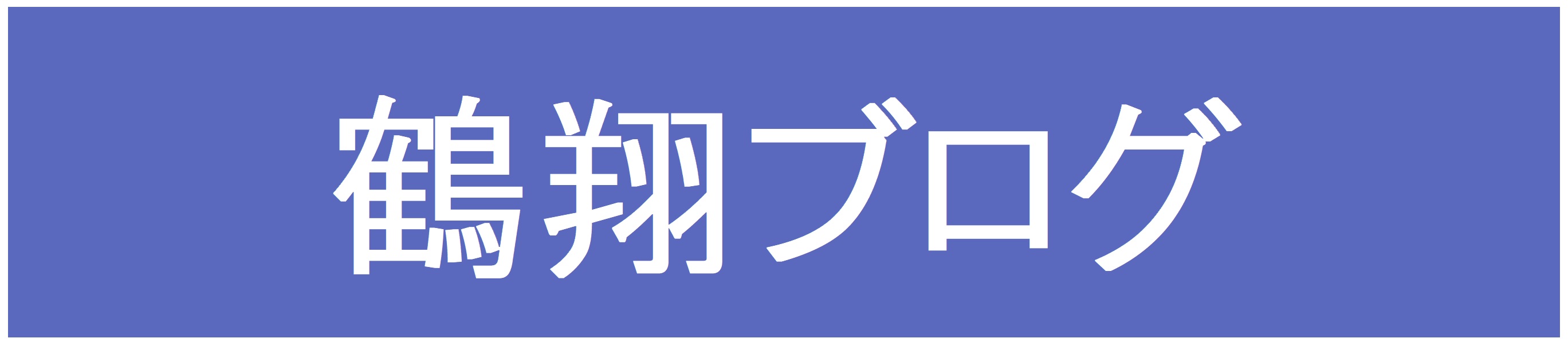 鶴翔ブログ